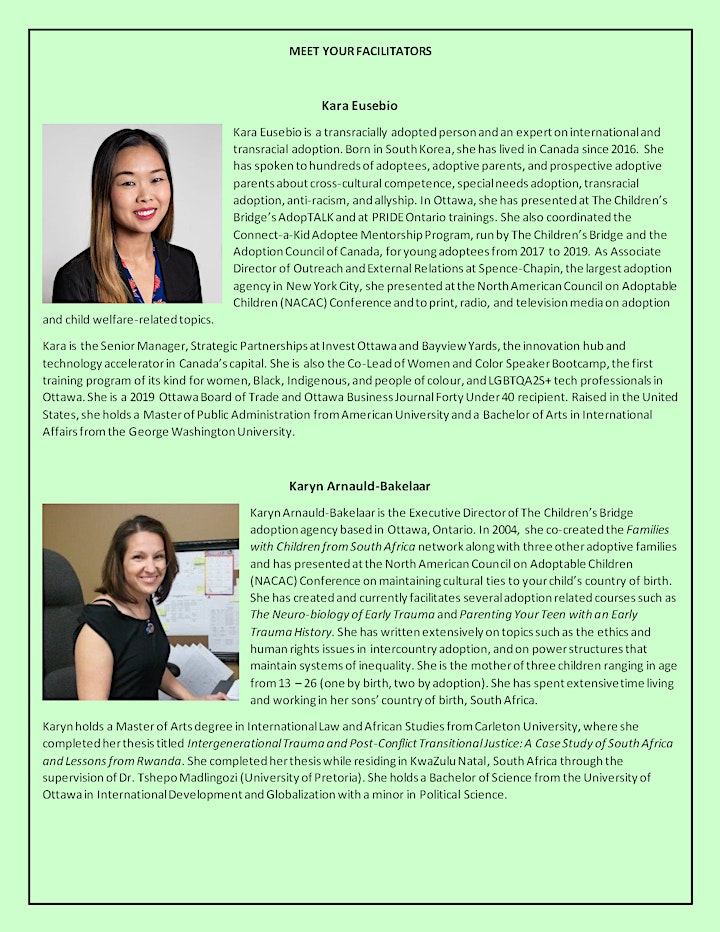 MEET YOUR FACILITATORS

Kara Eusebio

Kara Eusebio is a transracially adopted person and an expert on international and transracial adoption. Born in South Korea, she has lived in Canada since 2016. She has spoken to hundreds of adoptees, adoptive parents, and prospective adoptive parents about cross-cultural competence, special needs adoption, transracial adoption, anti-racism, and allyship. In Ottawa, she has presented at The Children's Bridge's AdopTALK and at PRIDE Ontario trainings. She also coordinated the Connect-a-Kid Adoptee Mentorship Program, run by The Children's Bridge and the Adoption Council of Canada, for young adoptees from 2017 to 2019. As Associate Director of Outreach and External Relations at Spence-Chapin, the largest adoption agency in New York City, she presented at the North American Council on Adoptable Children (NACAC) Conference and to print, radio, and television media on adoption and child welfare-related topics.

Kara is the Senior Manager, Strategic Partnerships at Invest Ottawa and Bayview Yards, the innovation hub and technology accelerator in Canada's capital. She is also the Co-Lead of Women and Color Speaker Bootcamp, the first training program of its kind for women, Black, Indigenous, and people of colour, and LGBTQA2S+ tech professionals in Ottawa. She is a 2019 Ottawa Board of Trade and Ottawa Business Journal Forty Under 40 recipient. Raised in the United States, she holds a Master of Public Administration from American University and a Bachelor of Arts in International Affairs from the George Washington University.

Karyn Arnauld-Bakelaar

Karyn Arnauld-Bakelaar is the Executive Director of The Children's Bridge adoption agency based in Ottawa, Ontario. In 2004, she co-created the Families with Children from South Africa network along with three other adoptive families and has presented at the North American Council on Adoptable Children (NACAC) Conference on maintaining cultural ties to your child's country of birth. She has created and currently facilitates several adoption related courses such as The Neuro-biology of Early Trauma and Parenting Your Teen with an Early Trauma History. She has written extensively on topics such as the ethics and human rights issues in intercountry adoption, and on power structures that maintain systems of inequality. She is the mother of three children ranging in age from 13 – 26 (one by birth, two by adoption). She has spent extensive time living and working in her sons' country of birth, South Africa.

Karyn holds a Master of Arts degree in International Law and African Studies from Carleton University, where she completed her thesis titled Intergenerational Trauma and Post-Conflict Transitional Justice: A Case Study of South Africa and Lessons from Rwanda. She completed her thesis while residing in KwaZulu Natal, South Africa through the supervision of Dr. Tshepo Madlingozi (University of Pretoria). She holds a Bachelor of Science from the University of Ottawa in International Development and Globalization with a minor in Political Science.